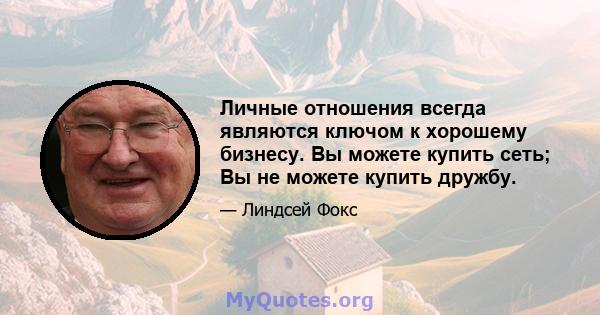 Личные отношения всегда являются ключом к хорошему бизнесу. Вы можете купить сеть; Вы не можете купить дружбу.

— Линдсей Фокс

MyQuotes.org